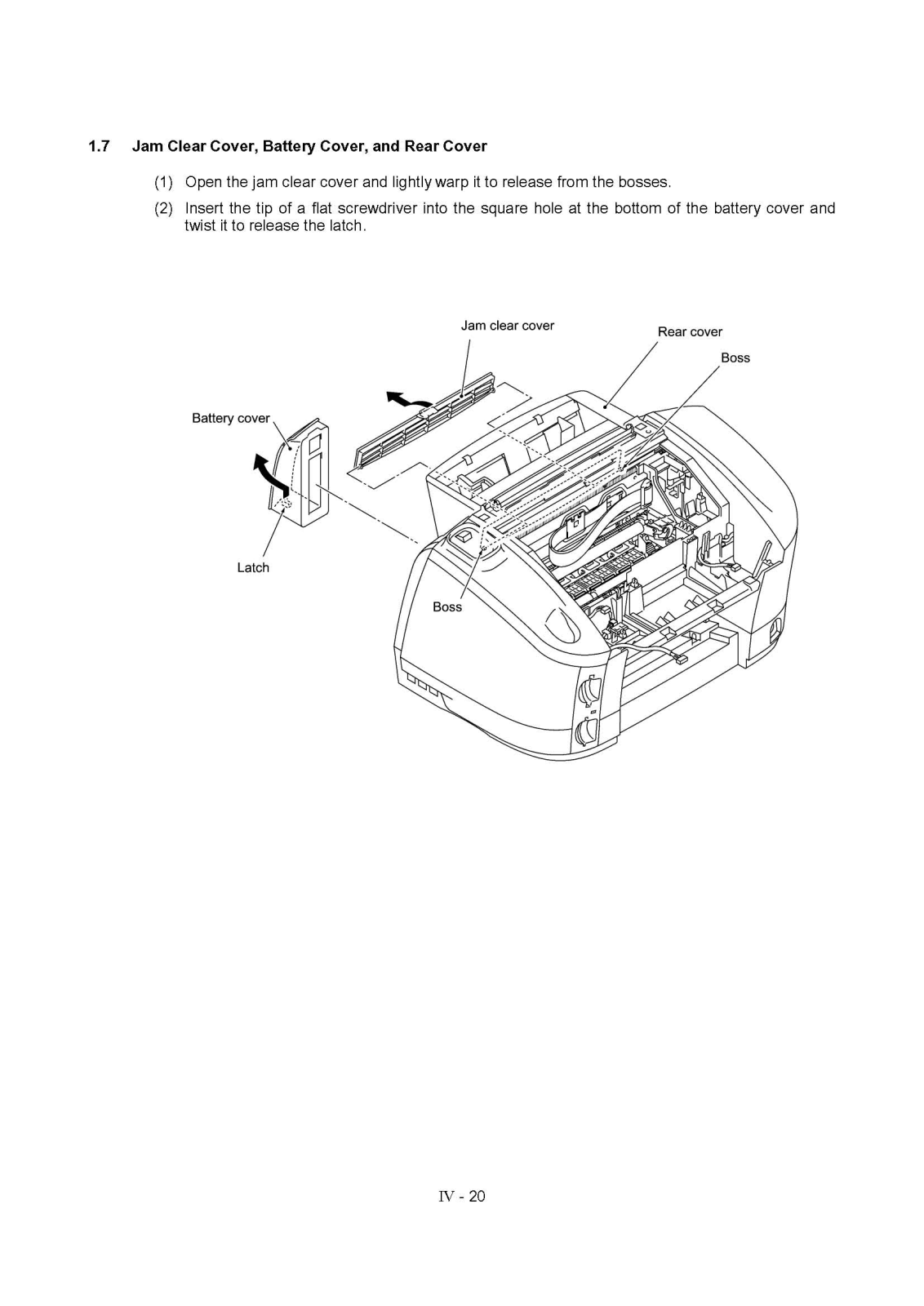 1.7 Jam Clear Cover, Battery Cover, and Rear Cover

(1) Open the jam clear cover and lightly warp it to release from the bosses.

(2) Insert the tip of a flat screwdriver into the square hole at the bottom of the battery cover and twist it to release the latch.

Jam clear cover

Rear cover

Boss

Battery cover

Latch

Boss

IV - 20